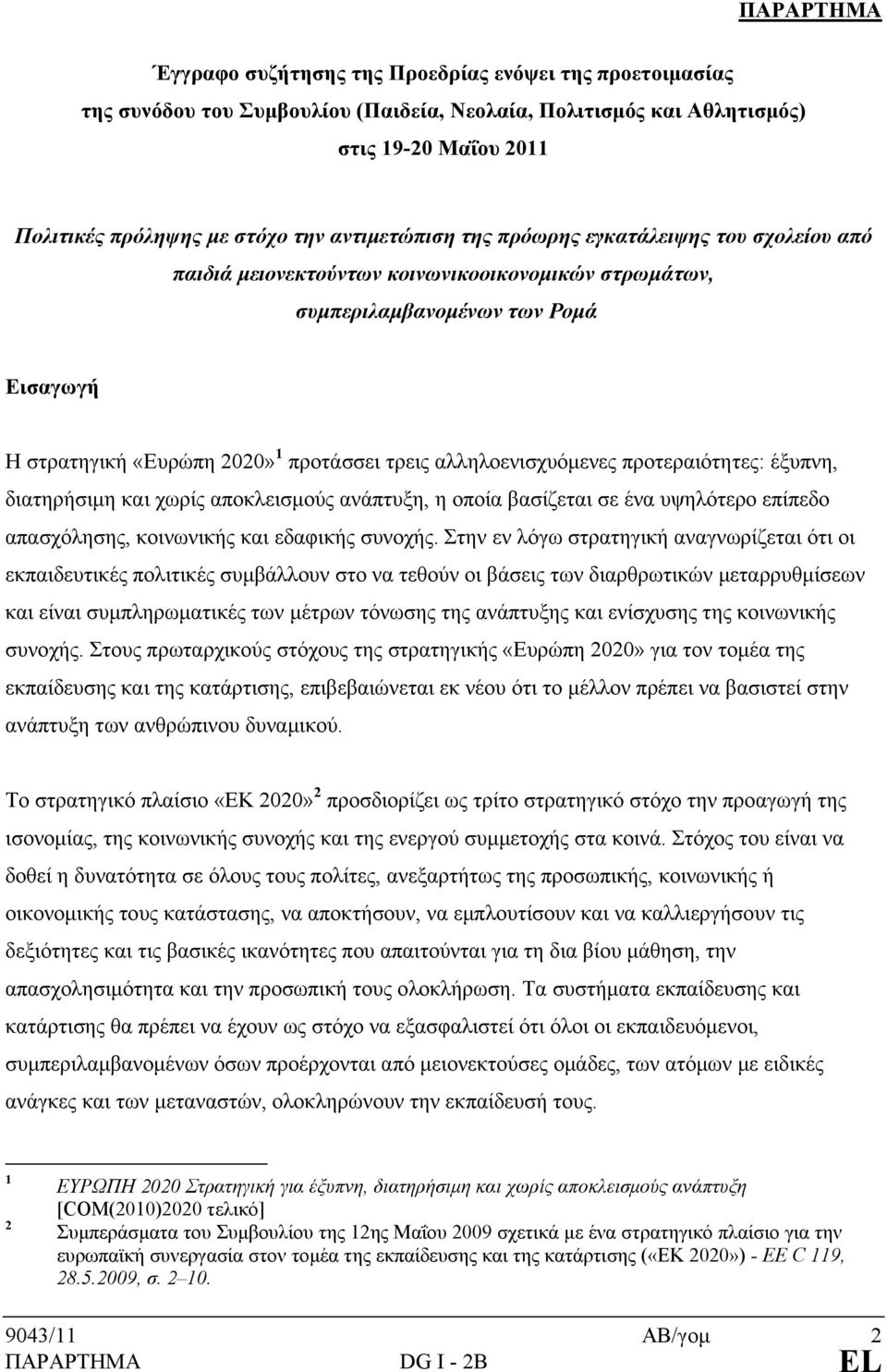 ΠΑΡΑΡΤΗΜΑ

Έγγραφο συζήτησης της Προεδρίας ενόψει της προετοιμασίας της συνόδου του Συμβουλίου (Παιδεία, Νεολαία, Πολιτισμός και Αθλητισμός) στις 19-20 Μαΐου 2011

Πολιτικές πρόληψης με στόχο την αντιμετώπιση της πρόωρης εγκατάλειψης του σχολείου από παιδιά μειονεκτούντων κοινωνικοοικονομικών στρωμάτων, συμπεριλαμβανομένων των Ρομά

Εισαγωγή

Η στρατηγική «Ευρώπη 2020»$^1$ προτάσσει τρεις αλληλοενισχυόμενες προτεραιότητες: έξυπνη, διατηρήσιμη και χωρίς αποκλεισμούς ανάπτυξη, η οποία βασίζεται σε ένα υψηλότερο επίπεδο απασχόλησης, κοινωνικής και εδαφικής συνοχής. Στην εν λόγω στρατηγική αναγνωρίζεται ότι οι εκπαιδευτικές πολιτικές συμβάλλουν στο να τεθούν οι βάσεις των διαρθρωτικών μεταρρυθμίσεων και είναι συμπληρωματικές των μέτρων τόνωσης της ανάπτυξης και ενίσχυσης της κοινωνικής συνοχής. Στους πρωταρχικούς στόχους της στρατηγικής «Ευρώπη 2020» για τον τομέα της εκπαίδευσης και της κατάρτισης, επιβεβαιώνεται εκ νέου ότι το μέλλον πρέπει να βασιστεί στην ανάπτυξη των ανθρώπινου δυναμικού.

Το στρατηγικό πλαίσιο «ΕΚ 2020»$^2$ προσδιορίζει ως τρίτο στρατηγικό στόχο την προαγωγή της ισονομίας, της κοινωνικής συνοχής και της ενεργού συμμετοχής στα κοινά. Στόχος του είναι να δοθεί η δυνατότητα σε όλους τους πολίτες, ανεξαρτήτως της προσωπικής, κοινωνικής ή οικονομικής τους κατάστασης, να αποκτήσουν, να εμπλουτίσουν και να καλλιεργήσουν τις δεξιότητες και τις βασικές ικανότητες που απαιτούνται για τη δια βίου μάθηση, την απασχολησιμότητα και την προσωπική τους ολοκλήρωση. Τα συστήματα εκπαίδευσης και κατάρτισης θα πρέπει να έχουν ως στόχο να εξασφαλιστεί ότι όλοι οι εκπαιδευόμενοι, συμπεριλαμβανομένων όσων προέρχονται από μειονεκτούσες ομάδες, των ατόμων με ειδικές ανάγκες και των μεταναστών, ολοκληρώνουν την εκπαίδευσή τους.

1 ΕΥΡΩΠΗ 2020 Στρατηγική για έξυπνη, διατηρήσιμη και χωρίς αποκλεισμούς ανάπτυξη [COM(2010)2020 τελικό]
2 Συμπεράσματα του Συμβουλίου της 12ης Μαΐου 2009 σχετικά με ένα στρατηγικό πλαίσιο για την ευρωπαϊκή συνεργασία στον τομέα της εκπαίδευσης και της κατάρτισης («ΕΚ 2020») - ΕΕ C 119, 28.5.2009, σ. 2–10.

9043/11 ΑΒ/γομ 2
ΠΑΡΑΡΤΗΜΑ DG I - 2B EL